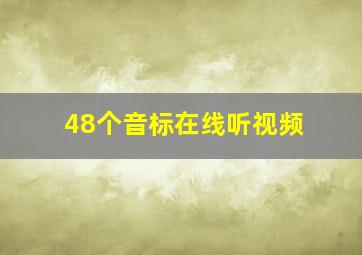 48个音标在线听视频